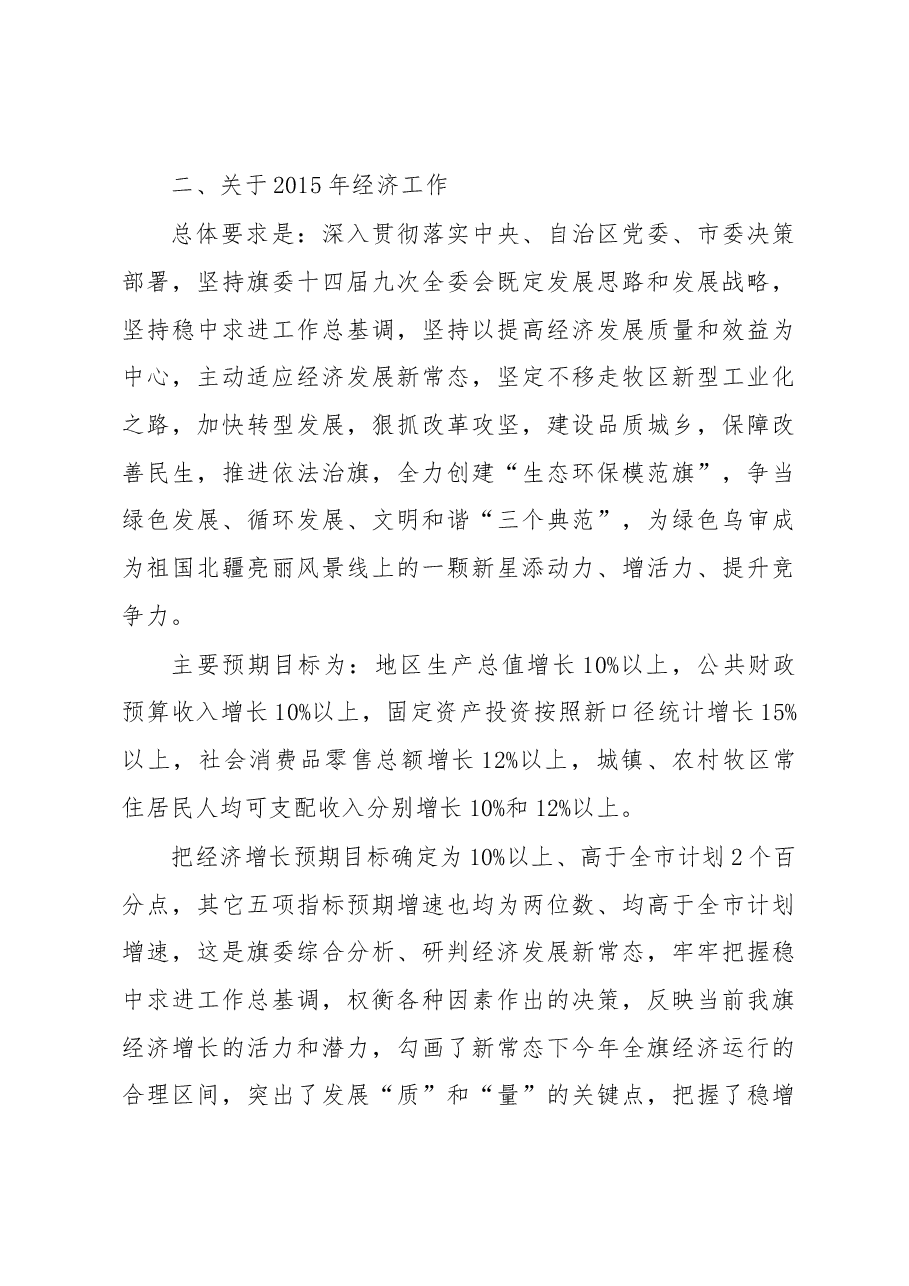 二、关于2015年经济工作

总体要求是：深入贯彻落实中央、自治区党委、市委决策部署，坚持旗委十四届九次全委会既定发展思路和发展战略，坚持稳中求进工作总基调，坚持以提高经济发展质量和效益为中心，主动适应经济发展新常态，坚定不移走牧区新型工业化之路，加快转型发展，狠抓改革攻坚，建设品质城乡，保障改善民生，推进依法治旗，全力创建“生态环保模范旗”，争当绿色发展、循环发展、文明和谐“三个典范”，为绿色乌审成为祖国北疆亮丽风景线上的一颗新星添动力、增活力、提升竞争力。

主要预期目标为：地区生产总值增长10%以上，公共财政预算收入增长10%以上，固定资产投资按照新口径统计增长15%以上，社会消费品零售总额增长12%以上，城镇、农村牧区常住居民人均可支配收入分别增长10%和12%以上。

把经济增长预期目标确定为10%以上、高于全市计划2个百分点，其它五项指标预期增速也均为两位数、均高于全市计划增速，这是旗委综合分析、研判经济发展新常态，牢牢把握稳中求进工作总基调，权衡各种因素作出的决策，反映当前我旗经济增长的活力和潜力，勾画了新常态下今年全旗经济运行的合理区间，突出了发展“质”和“量”的关键点，把握了稳增